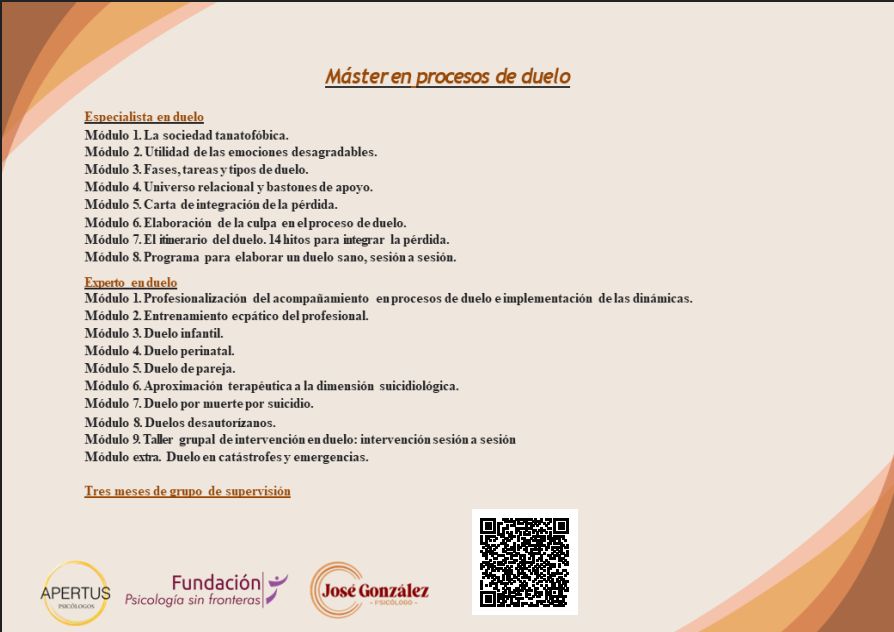 Máster en procesos de duelo

Especialista en duelo
Módulo 1. La sociedad tanatofóbica.
Módulo 2. Utilidad de las emociones desagradables.
Módulo 3. Fases, tareas y tipos de duelo.
Módulo 4. Universo relacional y bastones de apoyo.
Módulo 5. Carta de integración de la pérdida.
Módulo 6. Elaboración de la culpa en el proceso de duelo.
Módulo 7. El itinerario del duelo. 14 hitos para integrar la pérdida.
Módulo 8. Programa para elaborar un duelo sano, sesión a sesión.

Experto en duelo
Módulo 1. Profesionalización del acompañamiento en procesos de duelo e implementación de las dinámicas.
Módulo 2. Entrenamiento ecpático del profesional.
Módulo 3. Duelo infantil.
Módulo 4. Duelo perinatal.
Módulo 5. Duelo de pareja.
Módulo 6. Aproximación terapéutica a la dimensión suicidiológica.
Módulo 7. Duelo por muerte por suicidio.
Módulo 8. Duelos desautorizanos.
Módulo 9. Taller grupal de intervención en duelo: intervención sesión a sesión
Módulo extra. Duelo en catástrofes y emergencias.

Tres meses de grupo de supervisión

APERTUS PSICÓLOGOS
Fundación Psicología sin fronteras
José González - PSICÓLOGO -